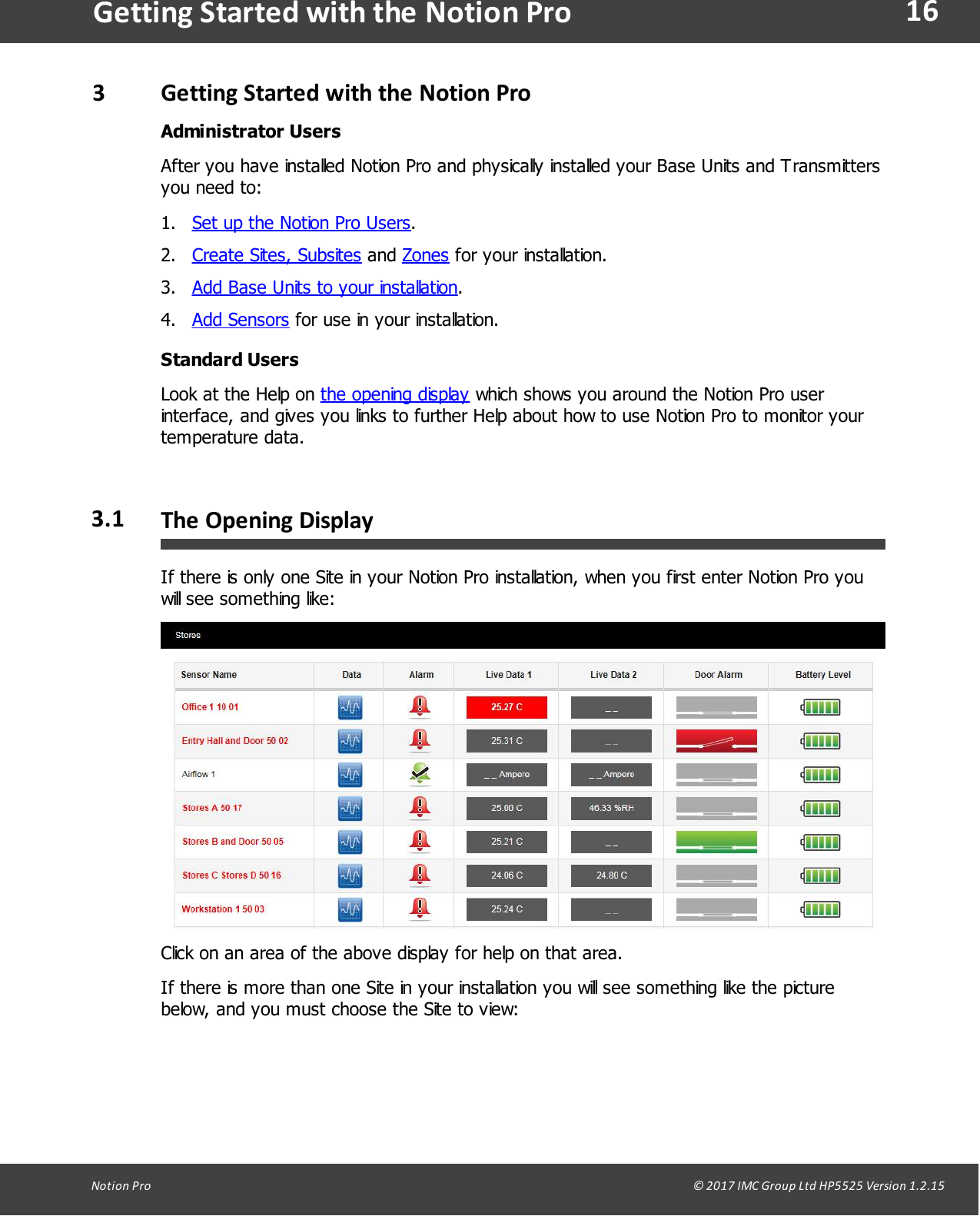 Getting Started with the Notion Pro 16

3 Getting Started with the Notion Pro

Administrator Users

After you have installed Notion Pro and physically installed your Base Units and Transmitters you need to:

1. Set up the Notion Pro Users.
2. Create Sites, Subsites and Zones for your installation.
3. Add Base Units to your installation.
4. Add Sensors for use in your installation.

Standard Users

Look at the Help on the opening display which shows you around the Notion Pro user interface, and gives you links to further Help about how to use Notion Pro to monitor your temperature data.

3.1 The Opening Display

If there is only one Site in your Notion Pro installation, when you first enter Notion Pro you will see something like:

Stores

| Sensor Name | Data | Alarm | Live Data 1 | Live Data 2 | Door Alarm | Battery Level |
|---|---|---|---|---|---|---|
| Office 1 10 01 | | | 25.27 C | _ _ | | |
| Entry Hall and Door 50 02 | | | 25.31 C | _ _ | | |
| Airflow 1 | | | _ _ Ampere | _ _ Ampere | | |
| Stores A 50 17 | | | 25.00 C | 46.33 %RH | | |
| Stores B and Door 50 05 | | | 25.21 C | _ _ | | |
| Stores C Stores D 50 16 | | | 24.06 C | 24.80 C | | |
| Workstation 1 50 03 | | | 25.24 C | _ _ | | |

Click on an area of the above display for help on that area.

If there is more than one Site in your installation you will see something like the picture below, and you must choose the Site to view:

Notion Pro © 2017 IMC Group Ltd HP5525 Version 1.2.15